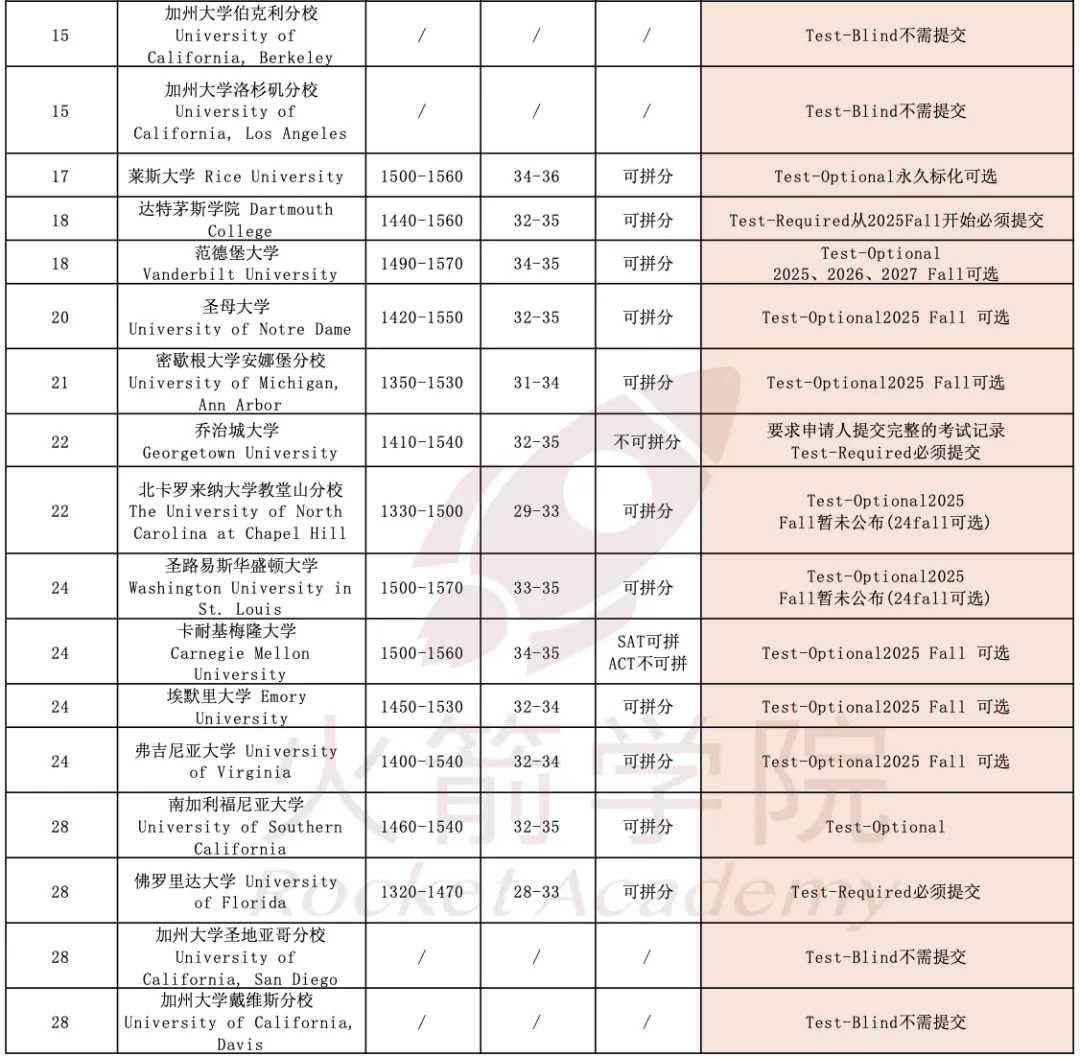 | 15 | 加州大学伯克利分校 University of California, Berkeley | / | / | / | Test-Blind不需提交 |
|---|---|---|---|---|---|
| 15 | 加州大学洛杉矶分校 University of California, Los Angeles | / | / | / | Test-Blind不需提交 |
| 17 | 莱斯大学 Rice University | 1500-1560 | 34-36 | 可拼分 | Test-Optional永久标化可选 |
| 18 | 达特茅斯学院 Dartmouth College | 1440-1560 | 32-35 | 可拼分 | Test-Required从2025Fall开始必须提交 |
| 18 | 范德堡大学 Vanderbilt University | 1490-1570 | 34-35 | 可拼分 | Test-Optional 2025、2026、2027 Fall可选 |
| 20 | 圣母大学 University of Notre Dame | 1420-1550 | 32-35 | 可拼分 | Test-Optional2025 Fall 可选 |
| 21 | 密歇根大学安娜堡分校 University of Michigan, Ann Arbor | 1350-1530 | 31-34 | 可拼分 | Test-Optional2025 Fall可选 |
| 22 | 乔治城大学 Georgetown University | 1410-1540 | 32-35 | 不可拼分 | 要求申请人提交完整的考试记录 Test-Required必须提交 |
| 22 | 北卡罗来纳大学教堂山分校 The University of North Carolina at Chapel Hill | 1330-1500 | 29-33 | 可拼分 | Test-Optional2025 Fall暂未公布(24fall可选) |
| 24 | 圣路易斯华盛顿大学 Washington University in St. Louis | 1500-1570 | 33-35 | 可拼分 | Test-Optional2025 Fall暂未公布(24fall可选) |
| 24 | 卡耐基梅隆大学 Carnegie Mellon University | 1500-1560 | 34-35 | SAT可拼 ACT不可拼 | Test-Optional2025 Fall 可选 |
| 24 | 埃默里大学 Emory University | 1450-1530 | 32-34 | 可拼分 | Test-Optional2025 Fall 可选 |
| 24 | 弗吉尼亚大学 University of Virginia | 1400-1540 | 32-34 | 可拼分 | Test-Optional2025 Fall 可选 |
| 28 | 南加利福尼亚大学 University of Southern California | 1460-1540 | 32-35 | 可拼分 | Test-Optional |
| 28 | 佛罗里达大学 University of Florida | 1320-1470 | 28-33 | 可拼分 | Test-Required必须提交 |
| 28 | 加州大学圣地亚哥分校 University of California, San Diego | / | / | / | Test-Blind不需提交 |
| 28 | 加州大学戴维斯分校 University of California, Davis | / | / | / | Test-Blind不需提交 |

火箭学院 Rocket Academy